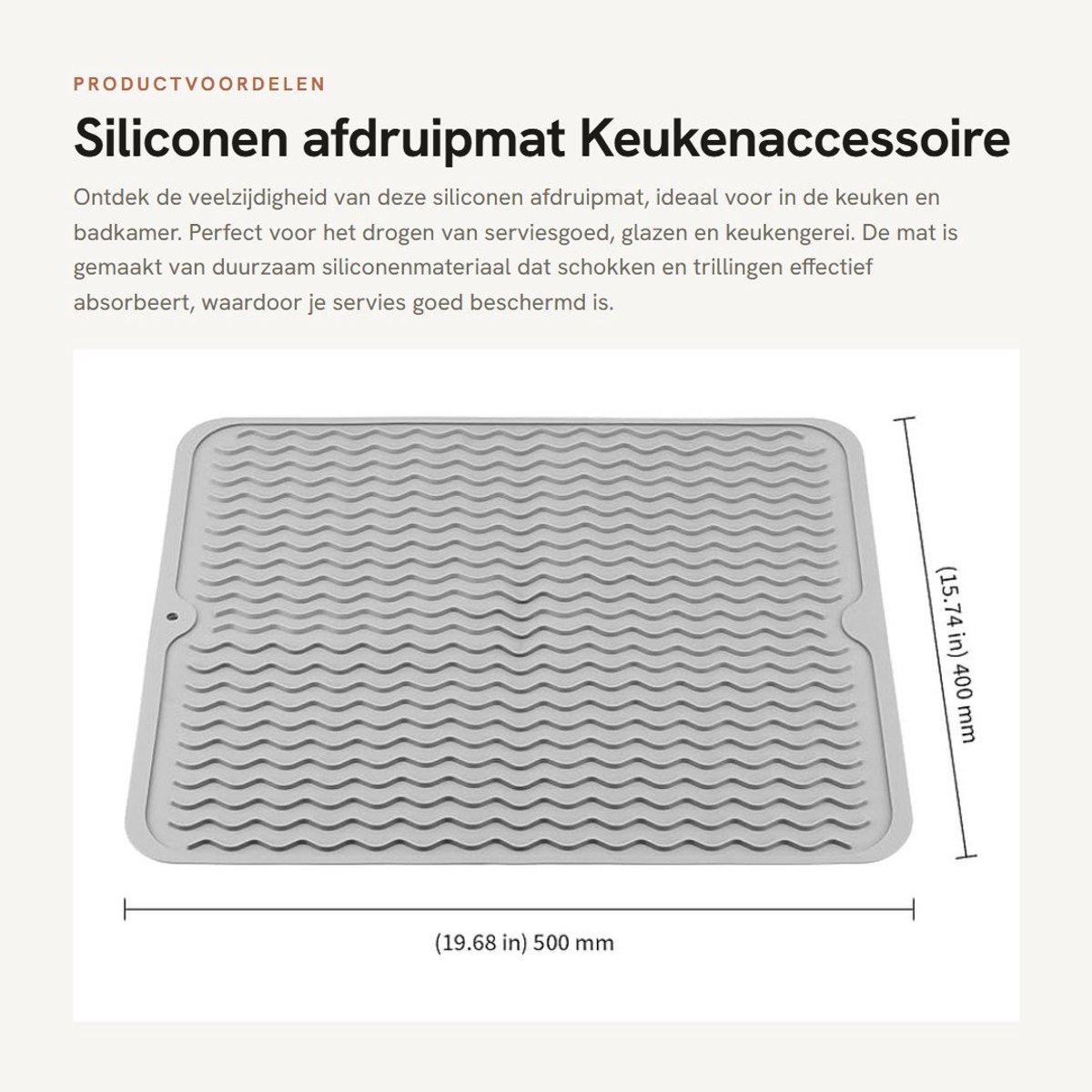 PRODUCTVOORDELEN

Siliconen afdruipmat Keukenaccessoire

Ontdek de veelzijdigheid van deze siliconen afdruipmat, ideaal voor in de keuken en badkamer. Perfect voor het drogen van serviesgoed, glazen en keukengerei. De mat is gemaakt van duurzaam siliconenmateriaal dat schokken en trillingen effectief absorbeert, waardoor je servies goed beschermd is.

(15.74 in) 400 mm

(19.68 in) 500 mm